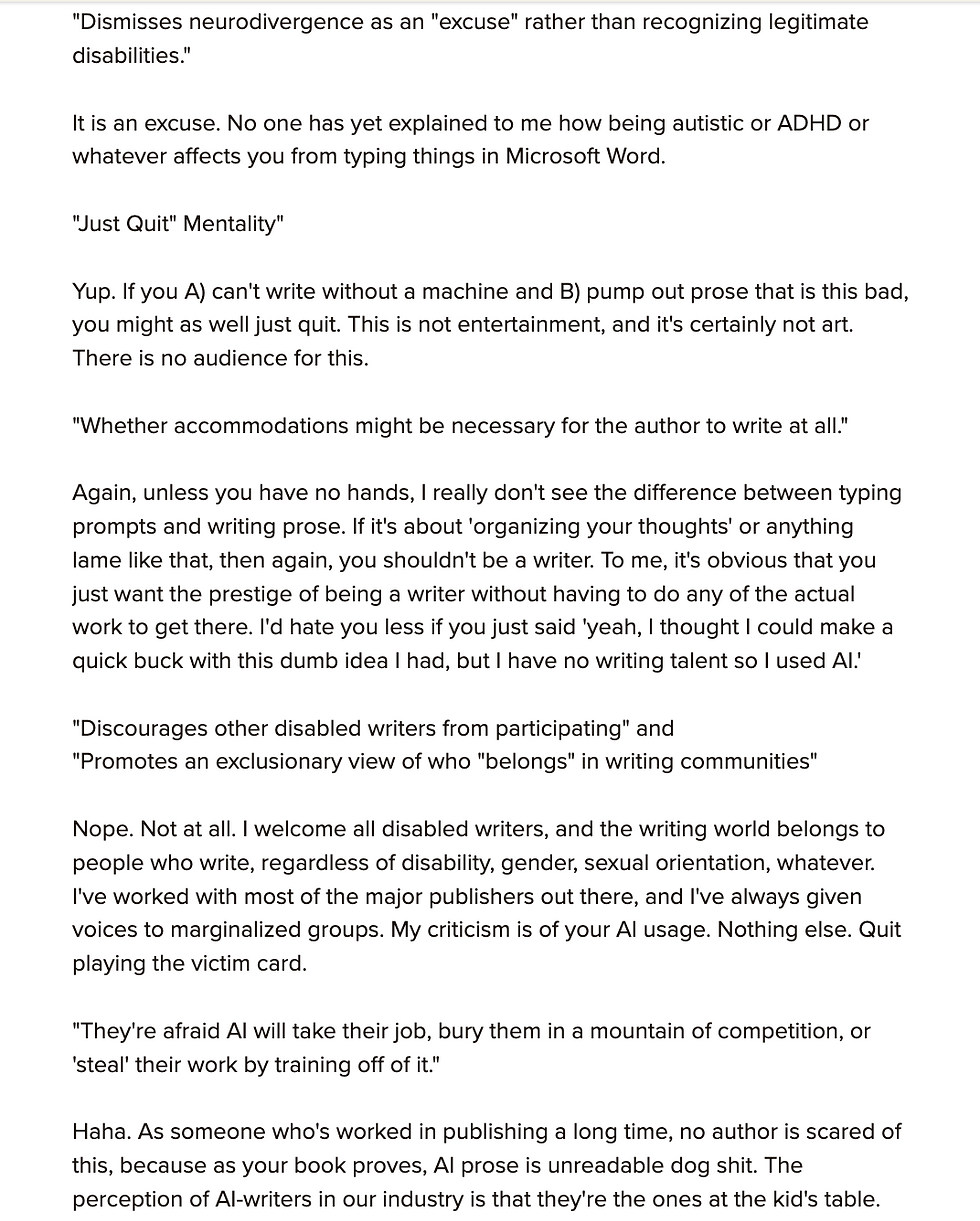 "Dismisses neurodivergence as an "excuse" rather than recognizing legitimate disabilities."

It is an excuse. No one has yet explained to me how being autistic or ADHD or whatever affects you from typing things in Microsoft Word.

"Just Quit" Mentality"

Yup. If you A) can't write without a machine and B) pump out prose that is this bad, you might as well just quit. This is not entertainment, and it's certainly not art. There is no audience for this.

"Whether accommodations might be necessary for the author to write at all."

Again, unless you have no hands, I really don't see the difference between typing prompts and writing prose. If it's about 'organizing your thoughts' or anything lame like that, then again, you shouldn't be a writer. To me, it's obvious that you just want the prestige of being a writer without having to do any of the actual work to get there. I'd hate you less if you just said 'yeah, I thought I could make a quick buck with this dumb idea I had, but I have no writing talent so I used AI.'

"Discourages other disabled writers from participating" and
"Promotes an exclusionary view of who "belongs" in writing communities"

Nope. Not at all. I welcome all disabled writers, and the writing world belongs to people who write, regardless of disability, gender, sexual orientation, whatever. I've worked with most of the major publishers out there, and I've always given voices to marginalized groups. My criticism is of your AI usage. Nothing else. Quit playing the victim card.

"They're afraid AI will take their job, bury them in a mountain of competition, or 'steal' their work by training off of it."

Haha. As someone who's worked in publishing a long time, no author is scared of this, because as your book proves, AI prose is unreadable dog shit. The perception of AI-writers in our industry is that they're the ones at the kid's table.